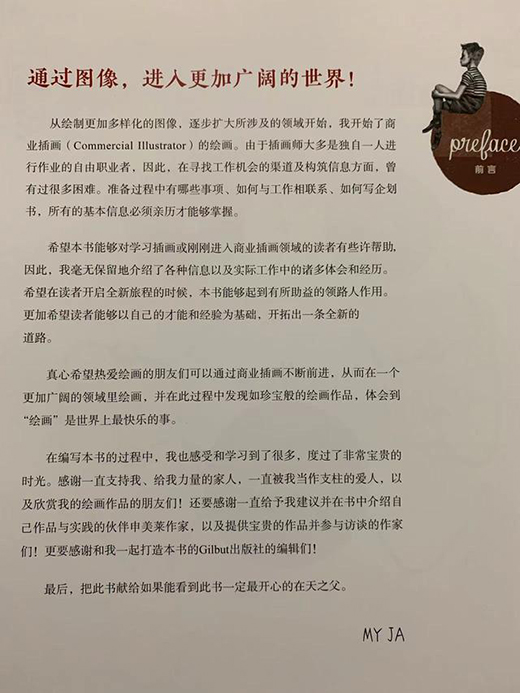 通过图像，进入更加广阔的世界！

preface
前言

从绘制更加多样化的图像，逐步扩大所涉及的领域开始，我开始了商业插画（Commercial Illustrator）的绘画。由于插画师大多是独自一人进行作业的自由职业者，因此，在寻找工作机会的渠道及构筑信息方面，曾有过很多困难。准备过程中有哪些事项、如何与工作相联系、如何写企划书，所有的基本信息必须亲历才能够掌握。

希望本书能够对学习插画或刚刚进入商业插画领域的读者有些许帮助，因此，我毫无保留地介绍了各种信息以及实际工作中的诸多体会和经历。希望在读者开启全新旅程的时候，本书能够起到有所助益的领路人作用。更加希望读者能够以自己的才能和经验为基础，开拓出一条全新的道路。

真心希望热爱绘画的朋友们可以通过商业插画不断前进，从而在一个更加广阔的领域里绘画，并在此过程中发现如珍宝般的绘画作品，体会到“绘画”是世界上最快乐的事。

在编写本书的过程中，我也感受和学习到了很多，度过了非常宝贵的时光。感谢一直支持我、给我力量的家人，一直被我当作支柱的爱人，以及欣赏我的绘画作品的朋友们！还要感谢一直给予我建议并在书中介绍自己作品与实践的伙伴申美莱作家，以及提供宝贵的作品并参与访谈的作家们！更要感谢和我一起打造本书的Gilbut出版社的编辑们！

最后，把此书献给如果能看到此书一定最开心的在天之父。

MY JA